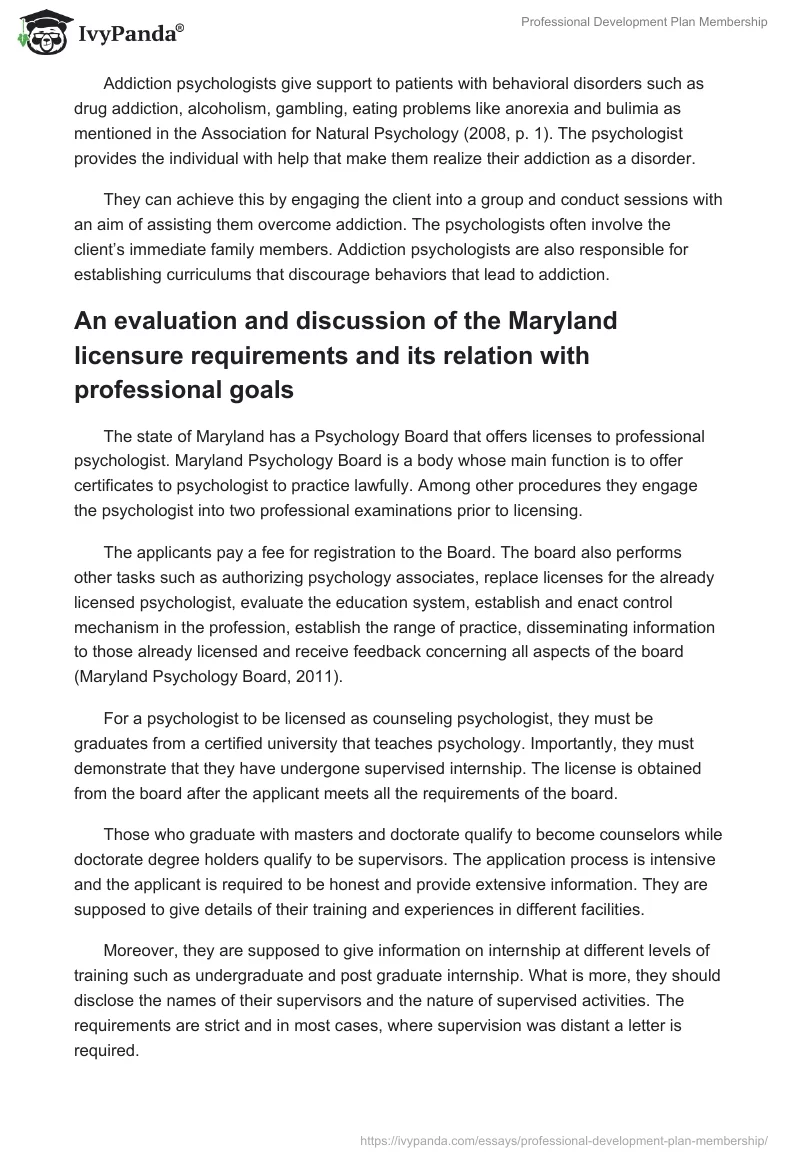 IvyPanda®

Professional Development Plan Membership

Addiction psychologists give support to patients with behavioral disorders such as drug addiction, alcoholism, gambling, eating problems like anorexia and bulimia as mentioned in the Association for Natural Psychology (2008, p. 1). The psychologist provides the individual with help that make them realize their addiction as a disorder.

They can achieve this by engaging the client into a group and conduct sessions with an aim of assisting them overcome addiction. The psychologists often involve the client's immediate family members. Addiction psychologists are also responsible for establishing curriculums that discourage behaviors that lead to addiction.

An evaluation and discussion of the Maryland licensure requirements and its relation with professional goals

The state of Maryland has a Psychology Board that offers licenses to professional psychologist. Maryland Psychology Board is a body whose main function is to offer certificates to psychologist to practice lawfully. Among other procedures they engage the psychologist into two professional examinations prior to licensing.

The applicants pay a fee for registration to the Board. The board also performs other tasks such as authorizing psychology associates, replace licenses for the already licensed psychologist, evaluate the education system, establish and enact control mechanism in the profession, establish the range of practice, disseminating information to those already licensed and receive feedback concerning all aspects of the board (Maryland Psychology Board, 2011).

For a psychologist to be licensed as counseling psychologist, they must be graduates from a certified university that teaches psychology. Importantly, they must demonstrate that they have undergone supervised internship. The license is obtained from the board after the applicant meets all the requirements of the board.

Those who graduate with masters and doctorate qualify to become counselors while doctorate degree holders qualify to be supervisors. The application process is intensive and the applicant is required to be honest and provide extensive information. They are supposed to give details of their training and experiences in different facilities.

Moreover, they are supposed to give information on internship at different levels of training such as undergraduate and post graduate internship. What is more, they should disclose the names of their supervisors and the nature of supervised activities. The requirements are strict and in most cases, where supervision was distant a letter is required.

https://ivypanda.com/essays/professional-development-plan-membership/